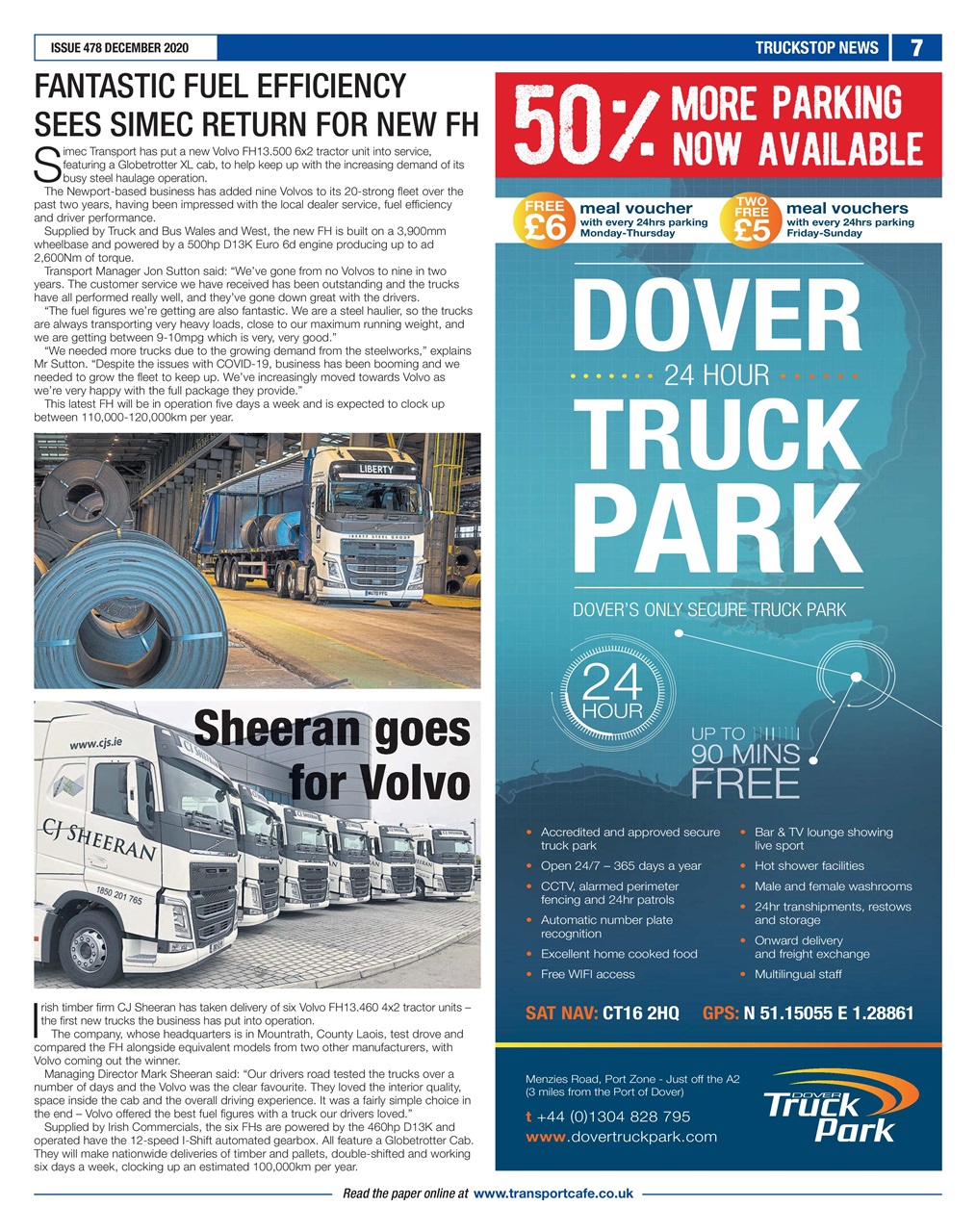 ISSUE 478 DECEMBER 2020

TRUCKSTOP NEWS 7

FANTASTIC FUEL EFFICIENCY SEES SIMEC RETURN FOR NEW FH

Simec Transport has put a new Volvo FH13.500 6x2 tractor unit into service, featuring a Globetrotter XL cab, to help keep up with the increasing demand of its busy steel haulage operation.

The Newport-based business has added nine Volvos to its 20-strong fleet over the past two years, having been impressed with the local dealer service, fuel efficiency and driver performance.

Supplied by Truck and Bus Wales and West, the new FH is built on a 3,900mm wheelbase and powered by a 500hp D13K Euro 6d engine producing up to ad 2,600Nm of torque.

Transport Manager Jon Sutton said: "We've gone from no Volvos to nine in two years. The customer service we have received has been outstanding and the trucks have all performed really well, and they've gone down great with the drivers.

"The fuel figures we're getting are also fantastic. We are a steel haulier, so the trucks are always transporting very heavy loads, close to our maximum running weight, and we are getting between 9-10mpg which is very, very good."

"We needed more trucks due to the growing demand from the steelworks," explains Mr Sutton. "Despite the issues with COVID-19, business has been booming and we needed to grow the fleet to keep up. We've increasingly moved towards Volvo as we're very happy with the full package they provide."

This latest FH will be in operation five days a week and is expected to clock up between 110,000-120,000km per year.

LIBERTY

Sheeran goes for Volvo

www.cjs.ie

CJ SHEERAN

1850 201 765

Irish timber firm CJ Sheeran has taken delivery of six Volvo FH13.460 4x2 tractor units – the first new trucks the business has put into operation.

The company, whose headquarters is in Mountrath, County Laois, test drove and compared the FH alongside equivalent models from two other manufacturers, with Volvo coming out the winner.

Managing Director Mark Sheeran said: "Our drivers road tested the trucks over a number of days and the Volvo was the clear favourite. They loved the interior quality, space inside the cab and the overall driving experience. It was a fairly simple choice in the end – Volvo offered the best fuel figures with a truck our drivers loved."

Supplied by Irish Commercials, the six FHs are powered by the 460hp D13K and operated have the 12-speed I-Shift automated gearbox. All feature a Globetrotter Cab. They will make nationwide deliveries of timber and pallets, double-shifted and working six days a week, clocking up an estimated 100,000km per year.

50% MORE PARKING NOW AVAILABLE

FREE £6 meal voucher with every 24hrs parking Monday-Thursday

TWO FREE £5 meal vouchers with every 24hrs parking Friday-Sunday

DOVER
24 HOUR
TRUCK PARK

DOVER'S ONLY SECURE TRUCK PARK

24 HOUR

UP TO 90 MINS FREE

• Accredited and approved secure truck park
• Open 24/7 – 365 days a year
• CCTV, alarmed perimeter fencing and 24hr patrols
• Automatic number plate recognition
• Excellent home cooked food
• Free WIFI access
• Bar & TV lounge showing live sport
• Hot shower facilities
• Male and female washrooms
• 24hr transhipments, restows and storage
• Onward delivery and freight exchange
• Multilingual staff

SAT NAV: CT16 2HQ GPS: N 51.15055 E 1.28861

Menzies Road, Port Zone - Just off the A2 (3 miles from the Port of Dover)
t +44 (0)1304 828 795
www.dovertruckpark.com

DOVER Truck Park

Read the paper online at www.transportcafe.co.uk